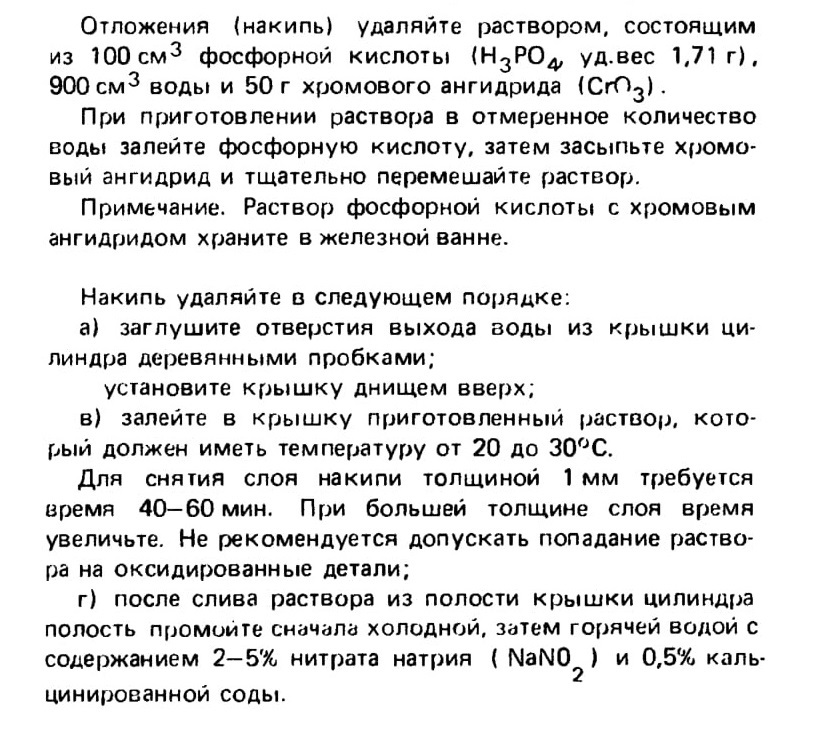 Отложения (накипь) удаляйте раствором, состоящим из 100 см$^3$ фосфорной кислоты ($H_3PO_4$, уд.вес 1,71 г), 900 см$^3$ воды и 50 г хромового ангидрида ($CrO_3$).

При приготовлении раствора в отмеренное количество воды залейте фосфорную кислоту, затем засыпьте хромовый ангидрид и тщательно перемешайте раствор.

Примечание. Раствор фосфорной кислоты с хромовым ангидридом храните в железной ванне.

Накипь удаляйте в следующем порядке:

а) заглушите отверстия выхода воды из крышки цилиндра деревянными пробками;

установите крышку днищем вверх;

в) залейте в крышку приготовленный раствор, который должен иметь температуру от 20 до 30°С.

Для снятия слоя накипи толщиной 1 мм требуется время 40—60 мин. При большей толщине слоя время увеличьте. Не рекомендуется допускать попадание раствора на оксидированные детали;

г) после слива раствора из полости крышки цилиндра полость промойте сначала холодной, затем горячей водой с содержанием 2—5% нитрата натрия ( $NaNO_2$ ) и 0,5% кальцинированной соды.